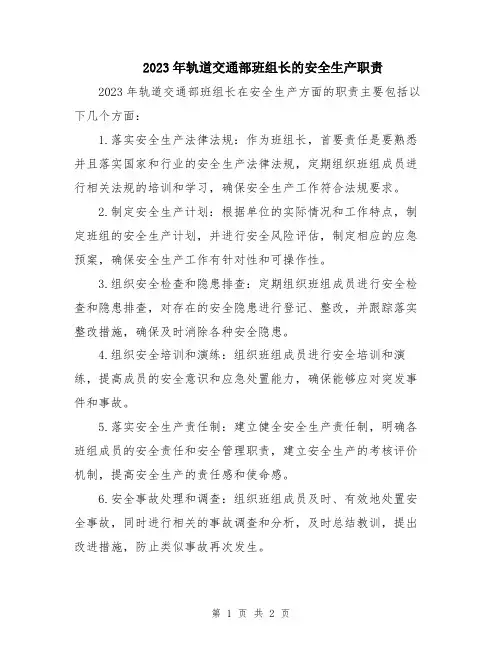 2023年轨道交通部班组长的安全生产职责

2023年轨道交通部班组长在安全生产方面的职责主要包括以下几个方面：

1.落实安全生产法律法规：作为班组长，首要责任是要熟悉并且落实国家和行业的安全生产法律法规，定期组织班组成员进行相关法规的培训和学习，确保安全生产工作符合法规要求。

2.制定安全生产计划：根据单位的实际情况和工作特点，制定班组的安全生产计划，并进行安全风险评估，制定相应的应急预案，确保安全生产工作有针对性和可操作性。

3.组织安全检查和隐患排查：定期组织班组成员进行安全检查和隐患排查，对存在的安全隐患进行登记、整改，并跟踪落实整改措施，确保及时消除各种安全隐患。

4.组织安全培训和演练：组织班组成员进行安全培训和演练，提高成员的安全意识和应急处置能力，确保能够应对突发事件和事故。

5.落实安全生产责任制：建立健全安全生产责任制，明确各班组成员的安全责任和安全管理职责，建立安全生产的考核评价机制，提高安全生产的责任感和使命感。

6.安全事故处理和调查：组织班组成员及时、有效地处置安全事故，同时进行相关的事故调查和分析，及时总结教训，提出改进措施，防止类似事故再次发生。

第 1 页 共 2 页